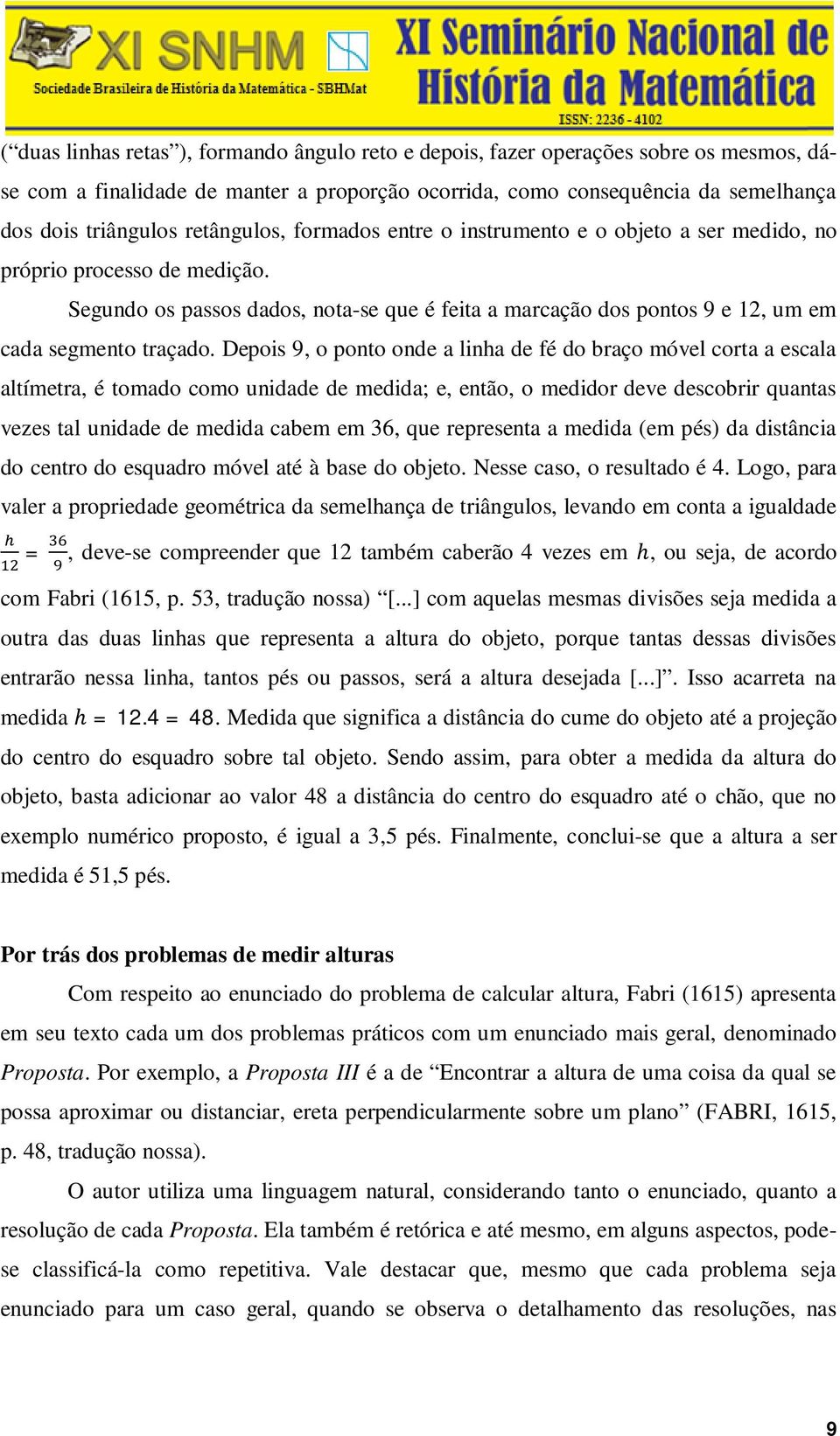 XI SNHM
Sociedade Brasileira de História da Matemática - SBHMat
XI Seminário Nacional de História da Matemática
ISSN: 2236 - 4102

(“duas linhas retas”), formando ângulo reto e depois, fazer operações sobre os mesmos, dá-se com a finalidade de manter a proporção ocorrida, como consequência da semelhança dos dois triângulos retângulos, formados entre o instrumento e o objeto a ser medido, no próprio processo de medição.

Segundo os passos dados, nota-se que é feita a marcação dos pontos 9 e 12, um em cada segmento traçado. Depois 9, o ponto onde a linha de fé do braço móvel corta a escala altímetra, é tomado como unidade de medida; e, então, o medidor deve descobrir quantas vezes tal unidade de medida cabem em 36, que representa a medida (em pés) da distância do centro do esquadro móvel até à base do objeto. Nesse caso, o resultado é 4. Logo, para valer a propriedade geométrica da semelhança de triângulos, levando em conta a igualdade $\frac{h}{12} = \frac{36}{9}$, deve-se compreender que 12 também caberão 4 vezes em $h$, ou seja, de acordo com Fabri (1615, p. 53, tradução nossa) “[...] com aquelas mesmas divisões seja medida a outra das duas linhas que representa a altura do objeto, porque tantas dessas divisões entrarão nessa linha, tantos pés ou passos, será a altura desejada [...]”. Isso acarreta na medida $h = 12.4 = 48$. Medida que significa a distância do cume do objeto até a projeção do centro do esquadro sobre tal objeto. Sendo assim, para obter a medida da altura do objeto, basta adicionar ao valor 48 a distância do centro do esquadro até o chão, que no exemplo numérico proposto, é igual a 3,5 pés. Finalmente, conclui-se que a altura a ser medida é 51,5 pés.

Por trás dos problemas de medir alturas

Com respeito ao enunciado do problema de calcular altura, Fabri (1615) apresenta em seu texto cada um dos problemas práticos com um enunciado mais geral, denominado Proposta. Por exemplo, a Proposta III é a de “Encontrar a altura de uma coisa da qual se possa aproximar ou distanciar, ereta perpendicularmente sobre um plano” (FABRI, 1615, p. 48, tradução nossa).

O autor utiliza uma linguagem natural, considerando tanto o enunciado, quanto a resolução de cada Proposta. Ela também é retórica e até mesmo, em alguns aspectos, pode-se classificá-la como repetitiva. Vale destacar que, mesmo que cada problema seja enunciado para um caso geral, quando se observa o detalhamento das resoluções, nas

9